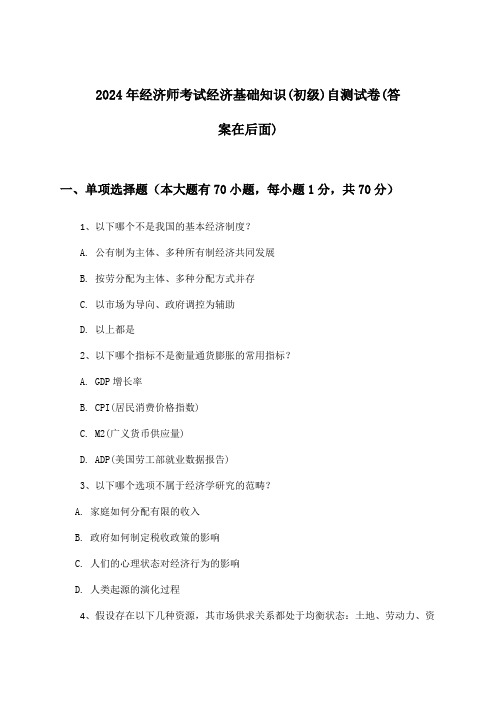 2024年经济师考试经济基础知识(初级)自测试卷(答案在后面)

一、单项选择题（本大题有70小题，每小题1分，共70分）

1、以下哪个不是我国的基本经济制度？

A. 公有制为主体、多种所有制经济共同发展

B. 按劳分配为主体、多种分配方式并存

C. 以市场为导向、政府调控为辅助

D. 以上都是

2、以下哪个指标不是衡量通货膨胀的常用指标？

A. GDP增长率

B. CPI(居民消费价格指数)

C. M2(广义货币供应量)

D. ADP(美国劳工部就业数据报告)

3、以下哪个选项不属于经济学研究的范畴？

A. 家庭如何分配有限的收入

B. 政府如何制定税收政策的影响

C. 人们的心理状态对经济行为的影响

D. 人类起源的演化过程

4、假设存在以下几种资源，其市场供求关系都处于均衡状态：土地、劳动力、资